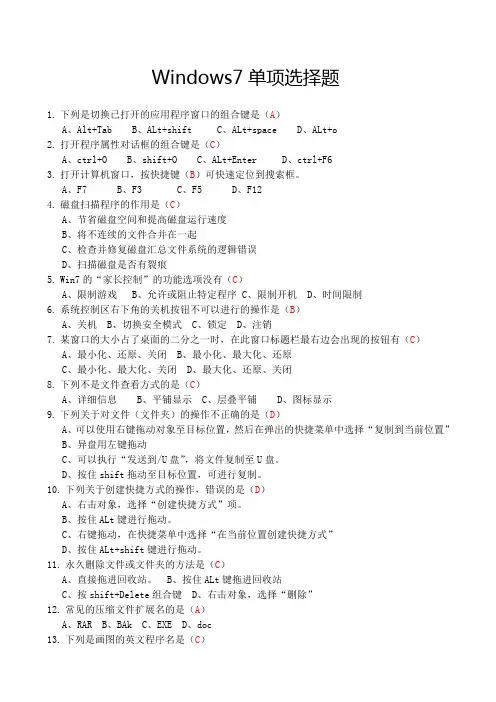 Windows7 单项选择题

1. 下列是切换已打开的应用程序窗口的组合键是（A）
A、Alt+Tab　B、ALt+shift　C、ALt+space　D、ALt+o
2. 打开程序属性对话框的组合键是（C）
A、ctrl+O　B、shift+O　C、ALt+Enter　D、ctrl+F6
3. 打开计算机窗口，按快捷键（B）可快速定位到搜索框。
A、F7　B、F3　C、F5　D、F12
4. 磁盘扫描程序的作用是（C）
A、节省磁盘空间和提高磁盘运行速度
B、将不连续的文件合并在一起
C、检查并修复磁盘汇总文件系统的逻辑错误
D、扫描磁盘是否有裂痕
5. Win7 的“家长控制”的功能选项没有（C）
A、限制游戏　B、允许或阻止特定程序　C、限制开机　D、时间限制
6. 系统控制区右下角的关机按钮不可以进行的操作是（B）
A、关机　B、切换安全模式　C、锁定　D、注销
7. 某窗口的大小占了桌面的二分之一时，在此窗口标题栏最右边会出现的按钮有（C）
A、最小化、还原、关闭　B、最小化、最大化、还原
C、最小化、最大化、关闭　D、最大化、还原、关闭
8. 下列不是文件查看方式的是（C）
A、详细信息　B、平铺显示　C、层叠平铺　D、图标显示
9. 下列关于对文件（文件夹）的操作不正确的是（D）
A、可以使用右键拖动对象至目标位置，然后在弹出的快捷菜单中选择“复制到当前位置”
B、异盘用左键拖动
C、可以执行“发送到/U 盘”，将文件复制至 U 盘。
D、按住 shift 拖动至目标位置，可进行复制。
10. 下列关于创建快捷方式的操作，错误的是（D）
A、右击对象，选择“创建快捷方式”项。
B、按住 ALt 键进行拖动。
C、右键拖动，在快捷菜单中选择“在当前位置创建快捷方式”
D、按住 ALt+shift 键进行拖动。
11. 永久删除文件或文件夹的方法是（C）
A、直接拖进回收站。　B、按住 ALt 键拖进回收站
C、按 shift+Delete 组合键　D、右击对象，选择“删除”
12. 常见的压缩文件扩展名的是（A）
A、RAR　B、BAk　C、EXE　D、doc
13. 下列是画图的英文程序名是（C）